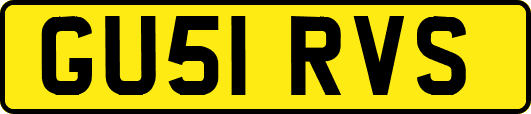 GU51 RVS